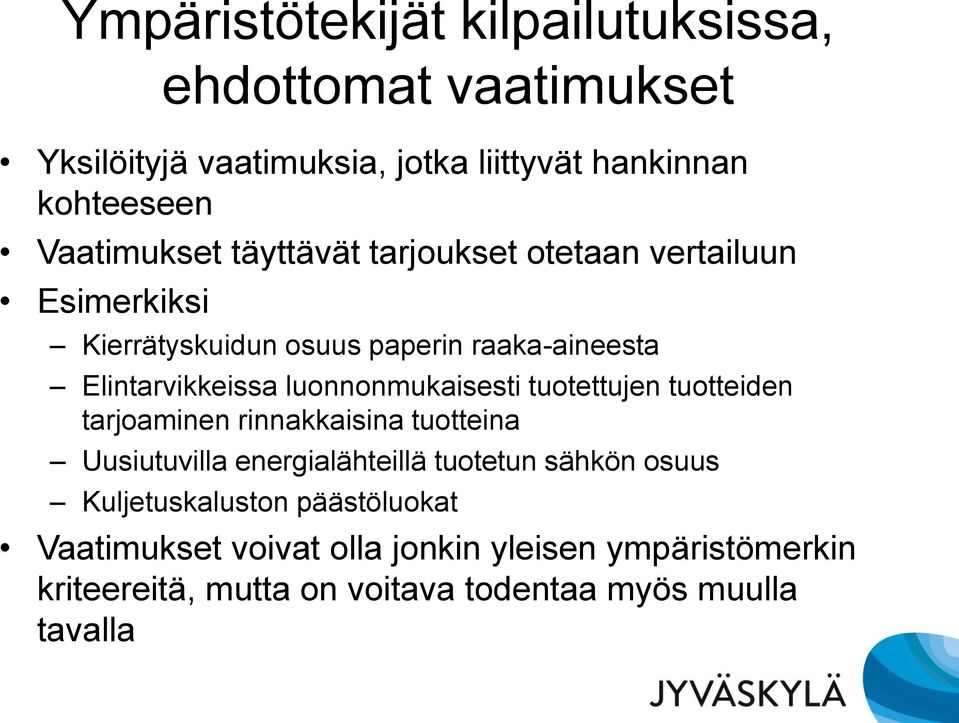 Ympäristötekijät kilpailutuksissa, ehdottomat vaatimukset

• Yksilöityjä vaatimuksia, jotka liittyvät hankinnan kohteeseen
• Vaatimukset täyttävät tarjoukset otetaan vertailuun
• Esimerkiksi
  – Kierrätyskuidun osuus paperin raaka-aineesta
  – Elintarvikkeissa luonnonmukaisesti tuotettujen tuotteiden tarjoaminen rinnakkaisina tuotteina
  – Uusiutuvilla energialähteillä tuotetun sähkön osuus
  – Kuljetuskaluston päästöluokat
• Vaatimukset voivat olla jonkin yleisen ympäristömerkin kriteereitä, mutta on voitava todentaa myös muulla tavalla

JYVÄSKYLÄ